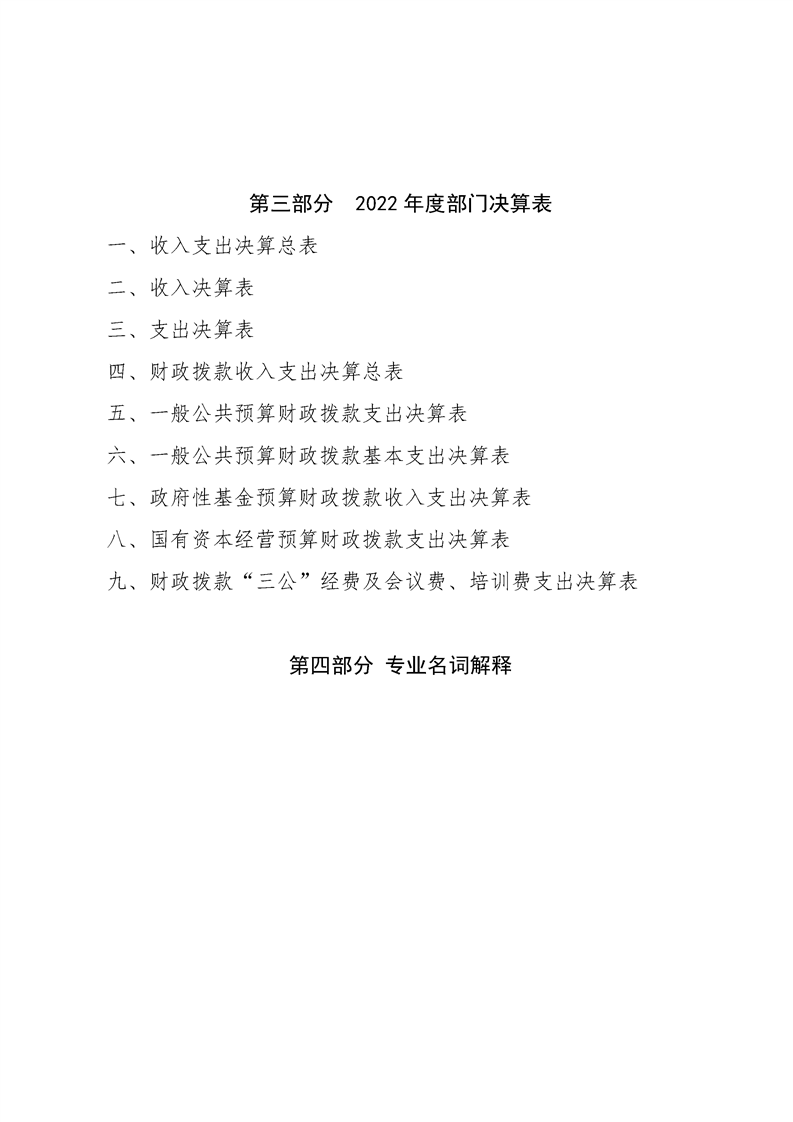 第三部分　2022 年度部门决算表

一、收入支出决算总表

二、收入决算表

三、支出决算表

四、财政拨款收入支出决算总表

五、一般公共预算财政拨款支出决算表

六、一般公共预算财政拨款基本支出决算表

七、政府性基金预算财政拨款收入支出决算表

八、国有资本经营预算财政拨款支出决算表

九、财政拨款“三公”经费及会议费、培训费支出决算表

第四部分 专业名词解释